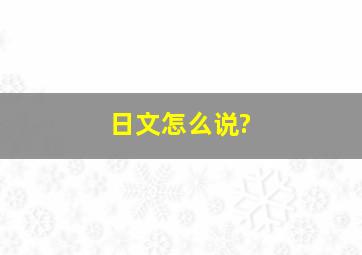 日文怎么说?